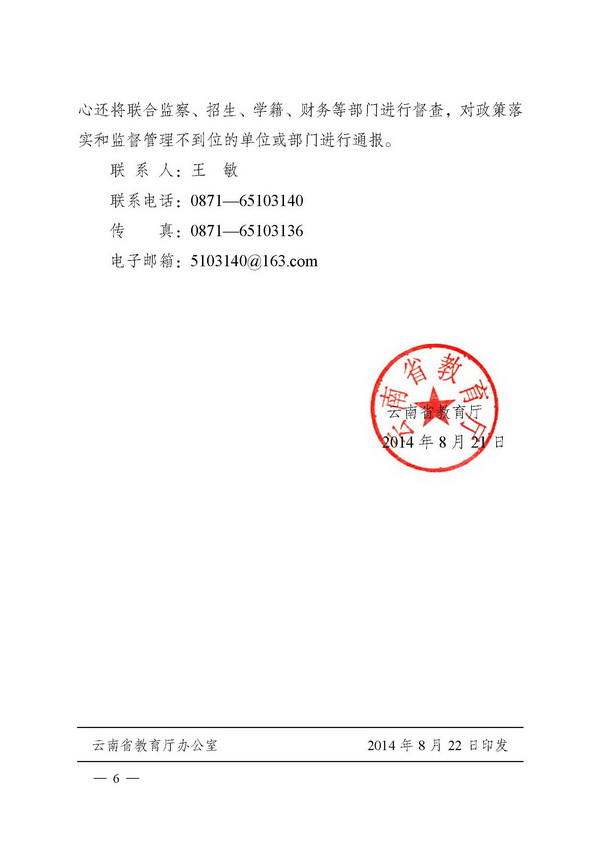 心还将联合监察、招生、学籍、财务等部门进行督查，对政策落实和监督管理不到位的单位或部门进行通报。

联 系 人：王 敏

联系电话：0871—65103140

传 真：0871—65103136

电子邮箱：5103140@163.com

云南省教育厅

云南省教育厅

2014 年 8 月 21 日

云南省教育厅办公室 2014 年 8 月 22 日印发

— 6 —